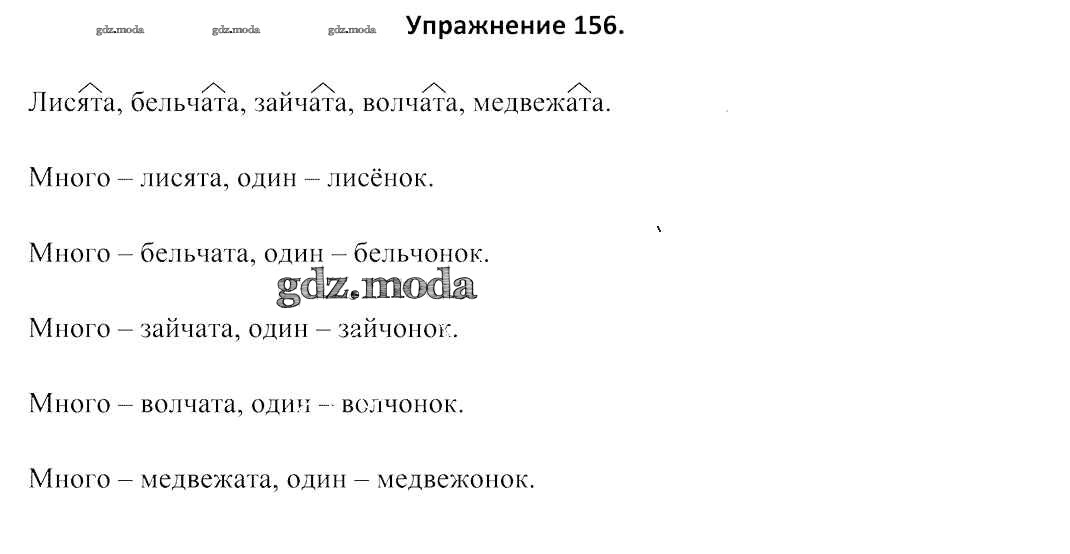 Упражнение 156.

Лисята, бельчата, зайчата, волчата, медвежата.

Много – лисята, один – лисёнок.

Много – бельчата, один – бельчонок.

Много – зайчата, один – зайчонок.

Много – волчата, один – волчонок.

Много – медвежата, один – медвежонок.

gdz.moda